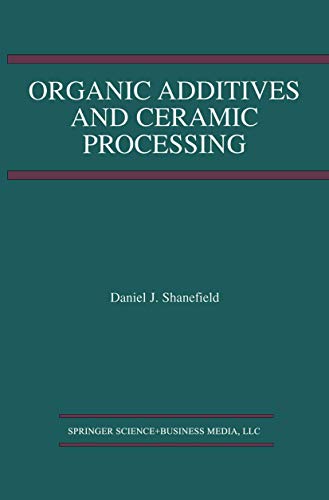 ORGANIC ADDITIVES AND CERAMIC PROCESSING

Daniel J. Shanefield

SPRINGER SCIENCE+BUSINESS MEDIA, LLC